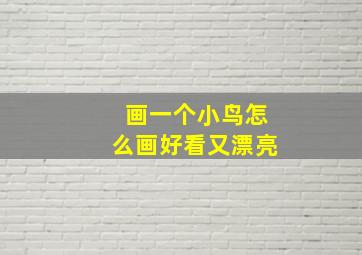 画一个小鸟怎么画好看又漂亮